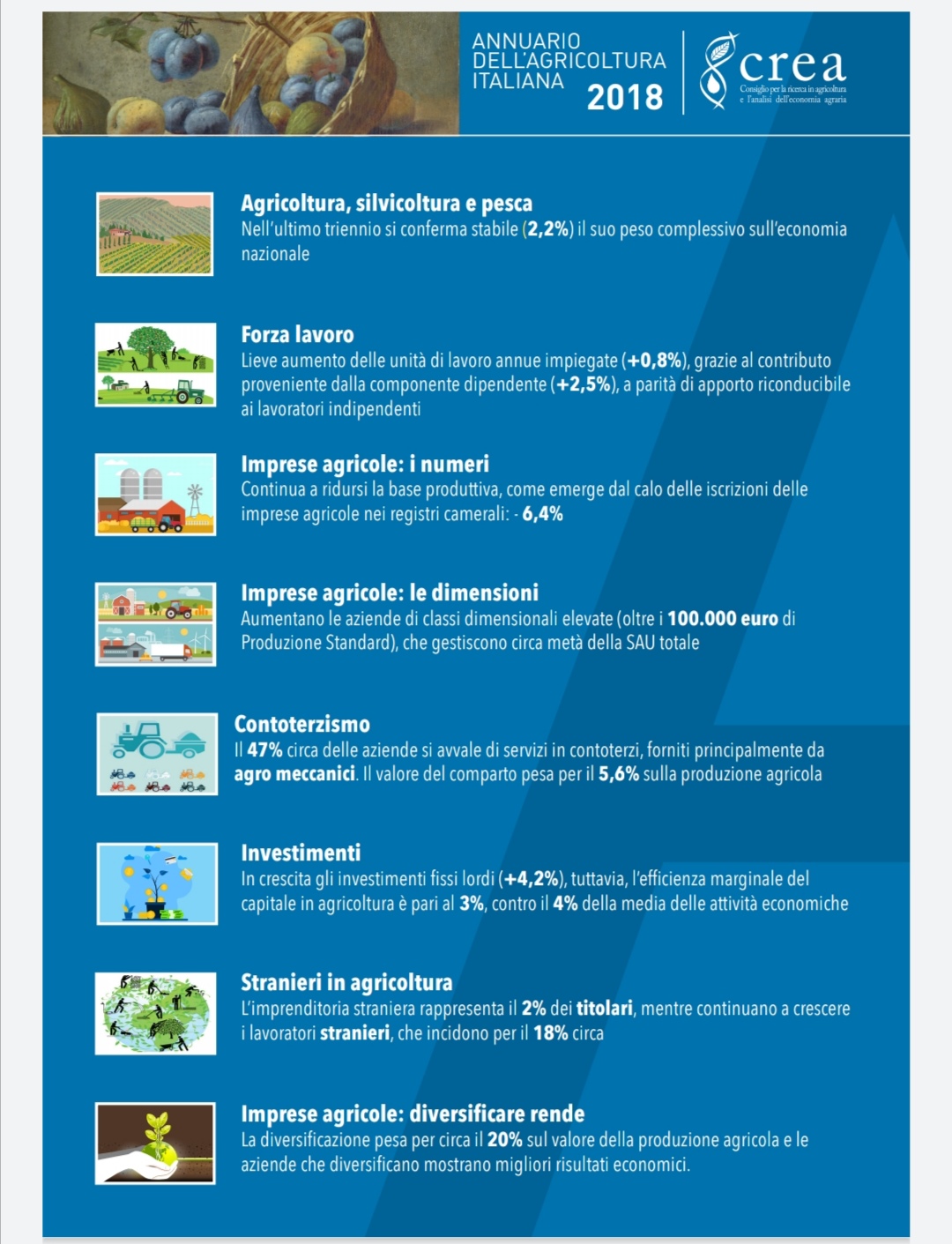 ANNUARIO DELL'AGRICOLTURA ITALIANA 2018

crea
Consiglio per la ricerca in agricoltura e l'analisi dell'economia agraria

Agricoltura, silvicoltura e pesca
Nell'ultimo triennio si conferma stabile (2,2%) il suo peso complessivo sull'economia nazionale

Forza lavoro
Lieve aumento delle unità di lavoro annue impiegate (+0,8%), grazie al contributo proveniente dalla componente dipendente (+2,5%), a parità di apporto riconducibile ai lavoratori indipendenti

Imprese agricole: i numeri
Continua a ridursi la base produttiva, come emerge dal calo delle iscrizioni delle imprese agricole nei registri camerali: - 6,4%

Imprese agricole: le dimensioni
Aumentano le aziende di classi dimensionali elevate (oltre i 100.000 euro di Produzione Standard), che gestiscono circa metà della SAU totale

Contoterzismo
Il 47% circa delle aziende si avvale di servizi in contoterzi, forniti principalmente da agro meccanici. Il valore del comparto pesa per il 5,6% sulla produzione agricola

Investimenti
In crescita gli investimenti fissi lordi (+4,2%), tuttavia, l'efficienza marginale del capitale in agricoltura è pari al 3%, contro il 4% della media delle attività economiche

Stranieri in agricoltura
L'imprenditoria straniera rappresenta il 2% dei titolari, mentre continuano a crescere i lavoratori stranieri, che incidono per il 18% circa

Imprese agricole: diversificare rende
La diversificazione pesa per circa il 20% sul valore della produzione agricola e le aziende che diversificano mostrano migliori risultati economici.